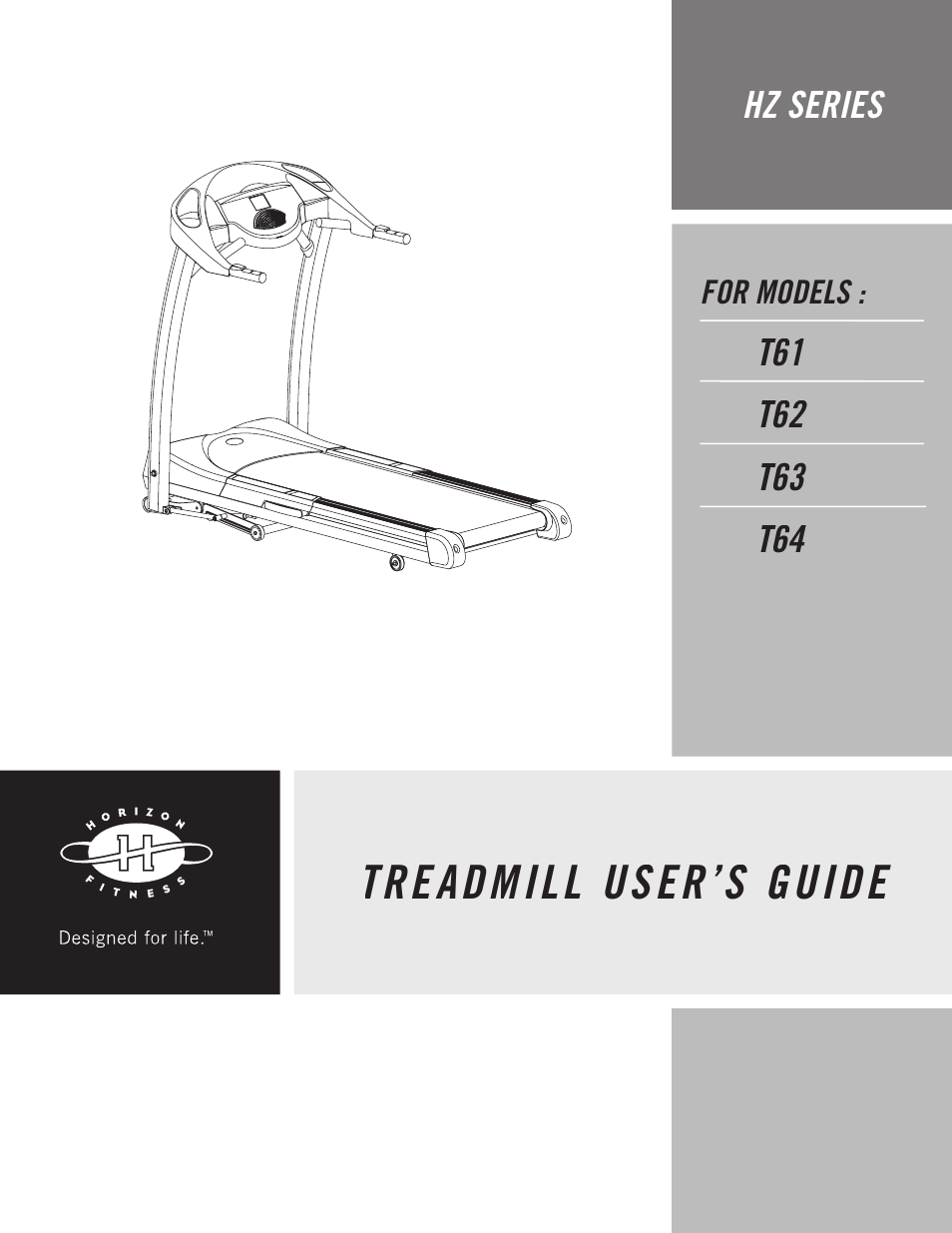 HZ SERIES

FOR MODELS :

T61

T62

T63

T64

HORIZON

FITNESS

Designed for life.™

TREADMILL USER'S GUIDE